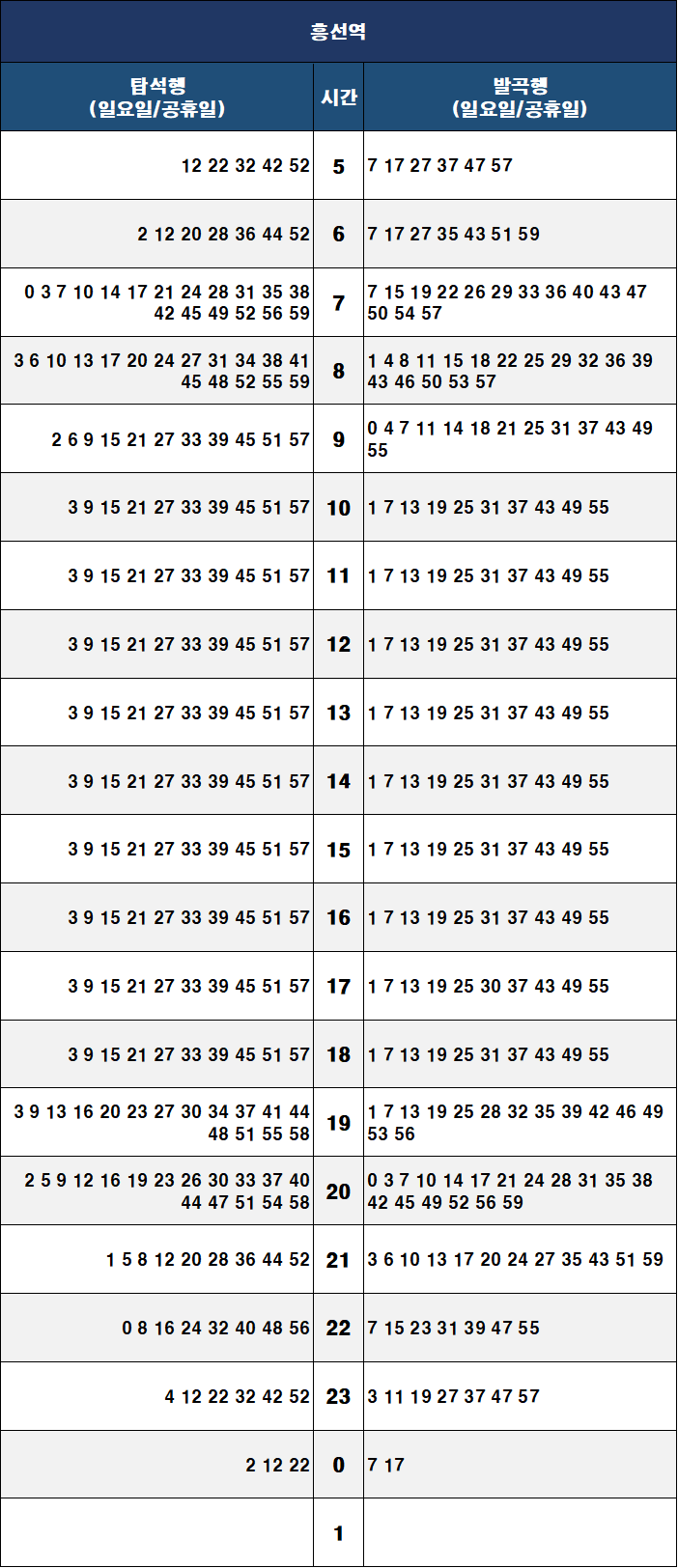 흥선역

| 탑석행 (일요일/공휴일) | 시간 | 발곡행 (일요일/공휴일) |
|---|---|---|
| 12 22 32 42 52 | 5 | 7 17 27 37 47 57 |
| 2 12 20 28 36 44 52 | 6 | 7 17 27 35 43 51 59 |
| 0 3 7 10 14 17 21 24 28 31 35 38 42 45 49 52 56 59 | 7 | 7 15 19 22 26 29 33 36 40 43 47 50 54 57 |
| 3 6 10 13 17 20 24 27 31 34 38 41 45 48 52 55 59 | 8 | 1 4 8 11 15 18 22 25 29 32 36 39 43 46 50 53 57 |
| 2 6 9 15 21 27 33 39 45 51 57 | 9 | 0 4 7 11 14 18 21 25 31 37 43 49 55 |
| 3 9 15 21 27 33 39 45 51 57 | 10 | 1 7 13 19 25 31 37 43 49 55 |
| 3 9 15 21 27 33 39 45 51 57 | 11 | 1 7 13 19 25 31 37 43 49 55 |
| 3 9 15 21 27 33 39 45 51 57 | 12 | 1 7 13 19 25 31 37 43 49 55 |
| 3 9 15 21 27 33 39 45 51 57 | 13 | 1 7 13 19 25 31 37 43 49 55 |
| 3 9 15 21 27 33 39 45 51 57 | 14 | 1 7 13 19 25 31 37 43 49 55 |
| 3 9 15 21 27 33 39 45 51 57 | 15 | 1 7 13 19 25 31 37 43 49 55 |
| 3 9 15 21 27 33 39 45 51 57 | 16 | 1 7 13 19 25 31 37 43 49 55 |
| 3 9 15 21 27 33 39 45 51 57 | 17 | 1 7 13 19 25 30 37 43 49 55 |
| 3 9 15 21 27 33 39 45 51 57 | 18 | 1 7 13 19 25 31 37 43 49 55 |
| 3 9 13 16 20 23 27 30 34 37 41 44 48 51 55 58 | 19 | 1 7 13 19 25 28 32 35 39 42 46 49 53 56 |
| 2 5 9 12 16 19 23 26 30 33 37 40 44 47 51 54 58 | 20 | 0 3 7 10 14 17 21 24 28 31 35 38 42 45 49 52 56 59 |
| 1 5 8 12 20 28 36 44 52 | 21 | 3 6 10 13 17 20 24 27 35 43 51 59 |
| 0 8 16 24 32 40 48 56 | 22 | 7 15 23 31 39 47 55 |
| 4 12 22 32 42 52 | 23 | 3 11 19 27 37 47 57 |
| 2 12 22 | 0 | 7 17 |
|  | 1 |  |